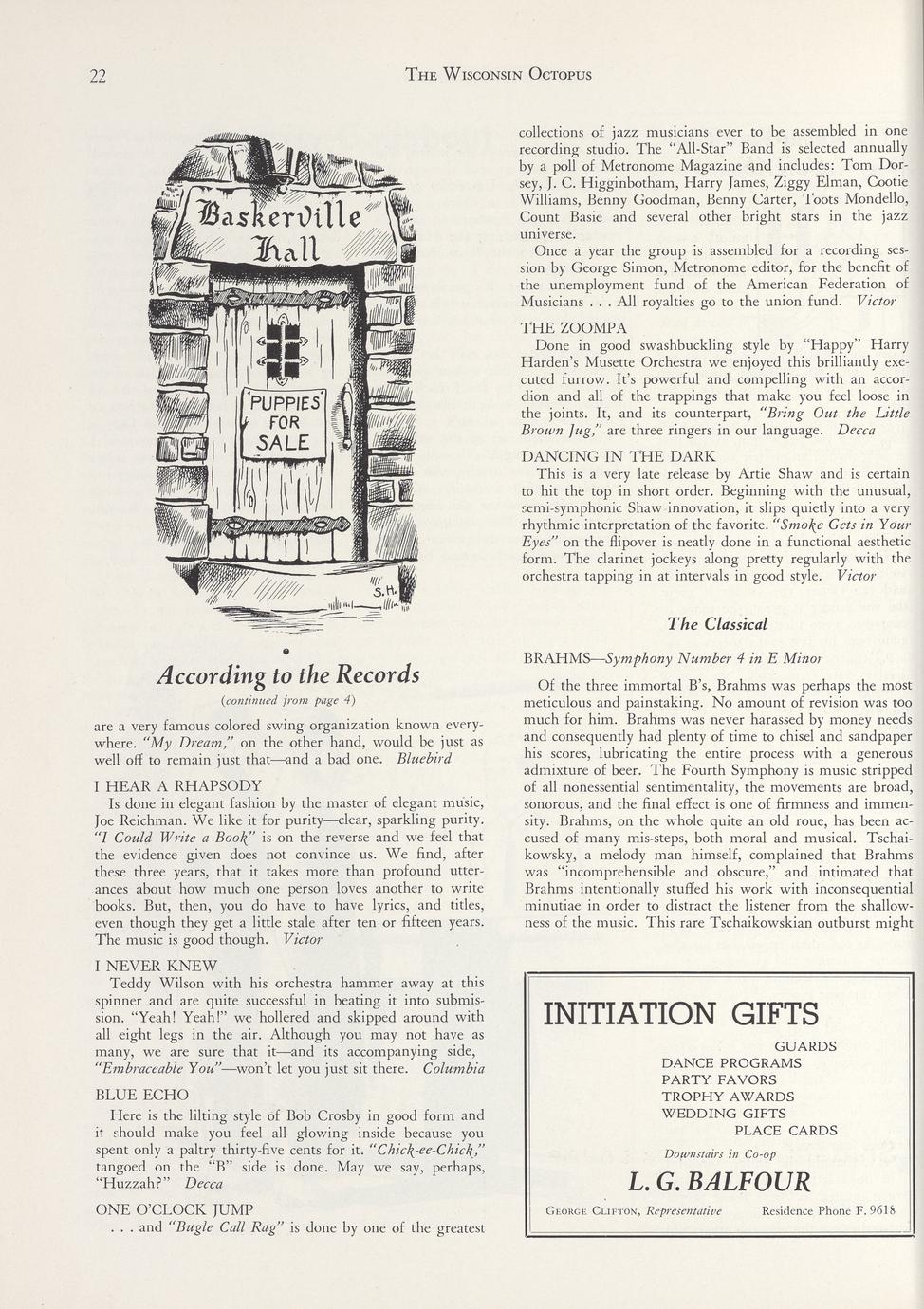 22

THE WISCONSIN OCTOPUS

Baskerville Hall

PUPPIES FOR SALE

S.H.

According to the Records

(continued from page 4)

are a very famous colored swing organization known everywhere. "My Dream," on the other hand, would be just as well off to remain just that—and a bad one. Bluebird

I HEAR A RHAPSODY

Is done in elegant fashion by the master of elegant music, Joe Reichman. We like it for purity—clear, sparkling purity. "I Could Write a Book" is on the reverse and we feel that the evidence given does not convince us. We find, after these three years, that it takes more than profound utterances about how much one person loves another to write books. But, then, you do have to have lyrics, and titles, even though they get a little stale after ten or fifteen years. The music is good though. Victor

I NEVER KNEW

Teddy Wilson with his orchestra hammer away at this spinner and are quite successful in beating it into submission. "Yeah! Yeah!" we hollered and skipped around with all eight legs in the air. Although you may not have as many, we are sure that it—and its accompanying side, "Embraceable You"—won't let you just sit there. Columbia

BLUE ECHO

Here is the lilting style of Bob Crosby in good form and it should make you feel all glowing inside because you spent only a paltry thirty-five cents for it. "Chick-ee-Chick," tangoed on the "B" side is done. May we say, perhaps, "Huzzah?" Decca

ONE O'CLOCK JUMP

. . . and "Bugle Call Rag" is done by one of the greatest collections of jazz musicians ever to be assembled in one recording studio. The "All-Star" Band is selected annually by a poll of Metronome Magazine and includes: Tom Dorsey, J. C. Higginbotham, Harry James, Ziggy Elman, Cootie Williams, Benny Goodman, Benny Carter, Toots Mondello, Count Basie and several other bright stars in the jazz universe.

Once a year the group is assembled for a recording session by George Simon, Metronome editor, for the benefit of the unemployment fund of the American Federation of Musicians . . . All royalties go to the union fund. Victor

THE ZOOMPA

Done in good swashbuckling style by "Happy" Harry Harden's Musette Orchestra we enjoyed this brilliantly executed furrow. It's powerful and compelling with an accordion and all of the trappings that make you feel loose in the joints. It, and its counterpart, "Bring Out the Little Brown Jug," are three ringers in our language. Decca

DANCING IN THE DARK

This is a very late release by Artie Shaw and is certain to hit the top in short order. Beginning with the unusual, semi-symphonic Shaw innovation, it slips quietly into a very rhythmic interpretation of the favorite. "Smoke Gets in Your Eyes" on the flipover is neatly done in a functional aesthetic form. The clarinet jockeys along pretty regularly with the orchestra tapping in at intervals in good style. Victor

The Classical

BRAHMS—Symphony Number 4 in E Minor

Of the three immortal B's, Brahms was perhaps the most meticulous and painstaking. No amount of revision was too much for him. Brahms was never harassed by money needs and consequently had plenty of time to chisel and sandpaper his scores, lubricating the entire process with a generous admixture of beer. The Fourth Symphony is music stripped of all nonessential sentimentality, the movements are broad, sonorous, and the final effect is one of firmness and immensity. Brahms, on the whole quite an old roue, has been accused of many mis-steps, both moral and musical. Tschaikowsky, a melody man himself, complained that Brahms was "incomprehensible and obscure," and intimated that Brahms intentionally stuffed his work with inconsequential minutiae in order to distract the listener from the shallowness of the music. This rare Tschaikowskian outburst might

INITIATION GIFTS

GUARDS
DANCE PROGRAMS
PARTY FAVORS
TROPHY AWARDS
WEDDING GIFTS
PLACE CARDS

Downstairs in Co-op

L. G. BALFOUR

GEORGE CLIFTON, Representative Residence Phone F. 9618